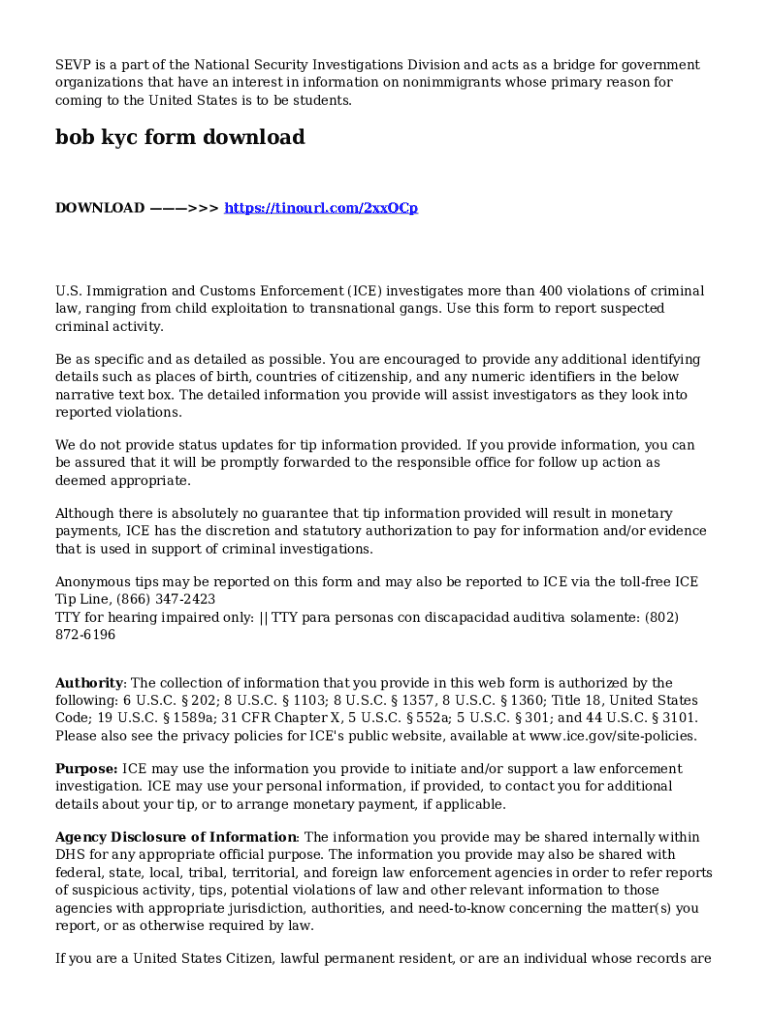 SEVP is a part of the National Security Investigations Division and acts as a bridge for government organizations that have an interest in information on nonimmigrants whose primary reason for coming to the United States is to be students.

bob kyc form download

DOWNLOAD ———>>> https://tinourl.com/2xxOCp

U.S. Immigration and Customs Enforcement (ICE) investigates more than 400 violations of criminal law, ranging from child exploitation to transnational gangs. Use this form to report suspected criminal activity.

Be as specific and as detailed as possible. You are encouraged to provide any additional identifying details such as places of birth, countries of citizenship, and any numeric identifiers in the below narrative text box. The detailed information you provide will assist investigators as they look into reported violations.

We do not provide status updates for tip information provided. If you provide information, you can be assured that it will be promptly forwarded to the responsible office for follow up action as deemed appropriate.

Although there is absolutely no guarantee that tip information provided will result in monetary payments, ICE has the discretion and statutory authorization to pay for information and/or evidence that is used in support of criminal investigations.

Anonymous tips may be reported on this form and may also be reported to ICE via the toll-free ICE Tip Line, (866) 347-2423
TTY for hearing impaired only: || TTY para personas con discapacidad auditiva solamente: (802) 872-6196

Authority: The collection of information that you provide in this web form is authorized by the following: 6 U.S.C. § 202; 8 U.S.C. § 1103; 8 U.S.C. § 1357, 8 U.S.C. § 1360; Title 18, United States Code; 19 U.S.C. § 1589a; 31 CFR Chapter X, 5 U.S.C. § 552a; 5 U.S.C. § 301; and 44 U.S.C. § 3101. Please also see the privacy policies for ICE's public website, available at www.ice.gov/site-policies.

Purpose: ICE may use the information you provide to initiate and/or support a law enforcement investigation. ICE may use your personal information, if provided, to contact you for additional details about your tip, or to arrange monetary payment, if applicable.

Agency Disclosure of Information: The information you provide may be shared internally within DHS for any appropriate official purpose. The information you provide may also be shared with federal, state, local, tribal, territorial, and foreign law enforcement agencies in order to refer reports of suspicious activity, tips, potential violations of law and other relevant information to those agencies with appropriate jurisdiction, authorities, and need-to-know concerning the matter(s) you report, or as otherwise required by law.

If you are a United States Citizen, lawful permanent resident, or are an individual whose records are